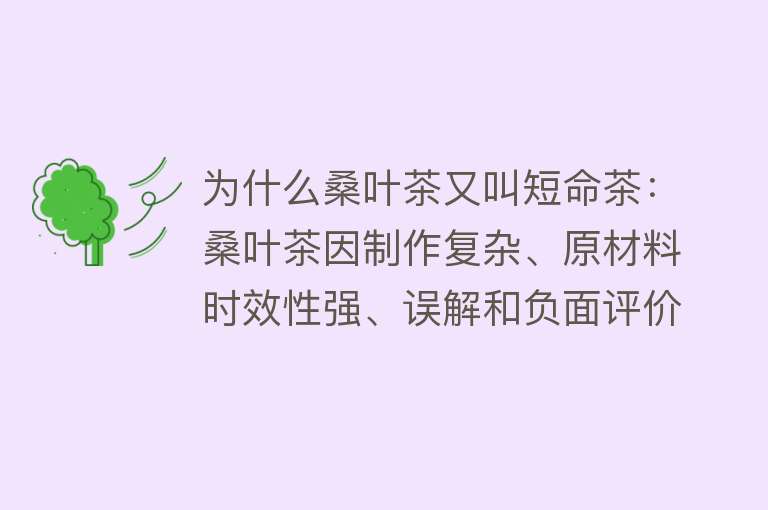 为什么桑叶茶又叫短命茶：桑叶茶因制作复杂、原材料时效性强、误解和负面评价